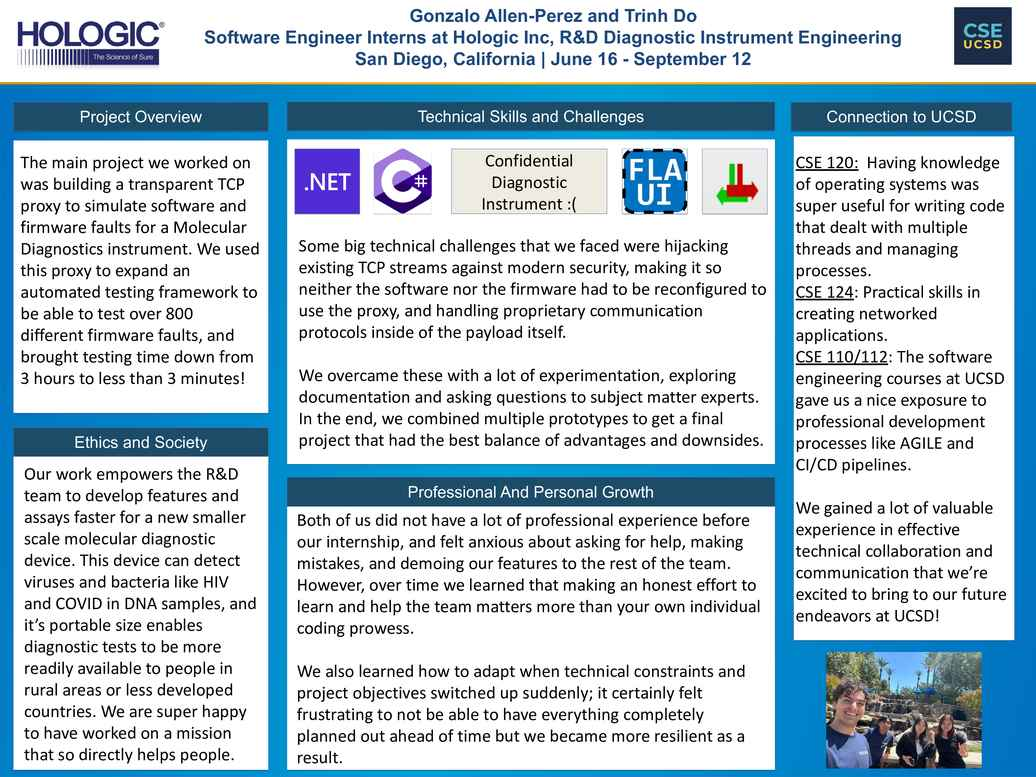 HOLOGIC® The Science of Sure

Gonzalo Allen-Perez and Trinh Do
Software Engineer Interns at Hologic Inc, R&D Diagnostic Instrument Engineering
San Diego, California | June 16 - September 12

CSE UCSD

Project Overview

The main project we worked on was building a transparent TCP proxy to simulate software and firmware faults for a Molecular Diagnostics instrument. We used this proxy to expand an automated testing framework to be able to test over 800 different firmware faults, and brought testing time down from 3 hours to less than 3 minutes!

Ethics and Society

Our work empowers the R&D team to develop features and assays faster for a new smaller scale molecular diagnostic device. This device can detect viruses and bacteria like HIV and COVID in DNA samples, and it's portable size enables diagnostic tests to be more readily available to people in rural areas or less developed countries. We are super happy to have worked on a mission that so directly helps people.

Technical Skills and Challenges

.NET

C#

Confidential Diagnostic Instrument :(

FLA UI

Some big technical challenges that we faced were hijacking existing TCP streams against modern security, making it so neither the software nor the firmware had to be reconfigured to use the proxy, and handling proprietary communication protocols inside of the payload itself.

We overcame these with a lot of experimentation, exploring documentation and asking questions to subject matter experts. In the end, we combined multiple prototypes to get a final project that had the best balance of advantages and downsides.

Professional And Personal Growth

Both of us did not have a lot of professional experience before our internship, and felt anxious about asking for help, making mistakes, and demoing our features to the rest of the team. However, over time we learned that making an honest effort to learn and help the team matters more than your own individual coding prowess.

We also learned how to adapt when technical constraints and project objectives switched up suddenly; it certainly felt frustrating to not be able to have everything completely planned out ahead of time but we became more resilient as a result.

Connection to UCSD

CSE 120: Having knowledge of operating systems was super useful for writing code that dealt with multiple threads and managing processes.
CSE 124: Practical skills in creating networked applications.
CSE 110/112: The software engineering courses at UCSD gave us a nice exposure to professional development processes like AGILE and CI/CD pipelines.

We gained a lot of valuable experience in effective technical collaboration and communication that we're excited to bring to our future endeavors at UCSD!